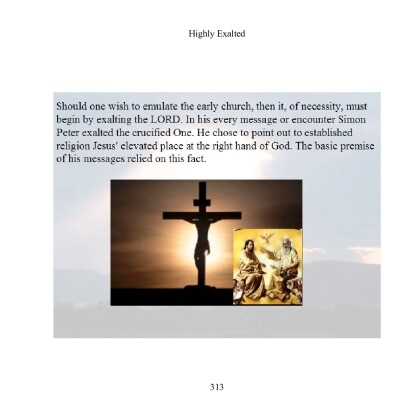 Highly Exalted

Should one wish to emulate the early church, then it, of necessity, must begin by exalting the LORD. In his every message or encounter Simon Peter exalted the crucified One. He chose to point out to established religion Jesus' elevated place at the right hand of God. The basic premise of his messages relied on this fact.

313